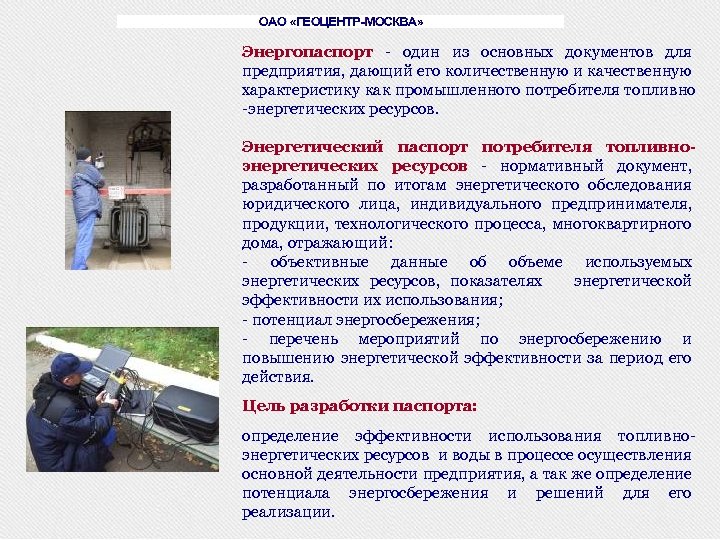 ОАО «ГЕОЦЕНТР-МОСКВА»

Энергопаспорт - один из основных документов для предприятия, дающий его количественную и качественную характеристику как промышленного потребителя топливно-энергетических ресурсов.

Энергетический паспорт потребителя топливно-энергетических ресурсов - нормативный документ, разработанный по итогам энергетического обследования юридического лица, индивидуального предпринимателя, продукции, технологического процесса, многоквартирного дома, отражающий:
- объективные данные об объеме используемых энергетических ресурсов, показателях энергетической эффективности их использования;
- потенциал энергосбережения;
- перечень мероприятий по энергосбережению и повышению энергетической эффективности за период его действия.

Цель разработки паспорта:

определение эффективности использования топливно-энергетических ресурсов и воды в процессе осуществления основной деятельности предприятия, а так же определение потенциала энергосбережения и решений для его реализации.